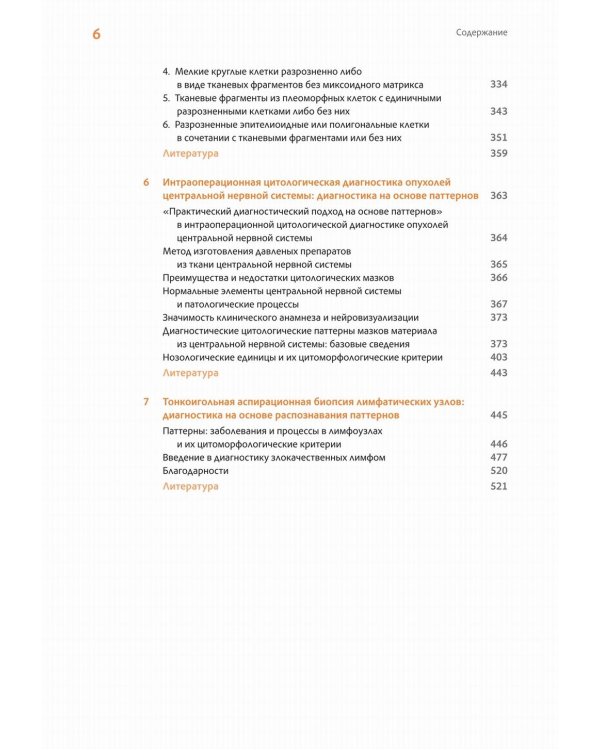 6 Содержание

4. Мелкие круглые клетки разрозненно либо в виде тканевых фрагментов без миксоидного матрикса 334
5. Тканевые фрагменты из плеоморфных клеток с единичными разрозненными клетками либо без них 343
6. Разрозненные эпителиоидные или полигональные клетки в сочетании с тканевыми фрагментами или без них 351
Литература 359

6 Интраоперационная цитологическая диагностика опухолей центральной нервной системы: диагностика на основе паттернов 363
«Практический диагностический подход на основе паттернов» в интраоперационной цитологической диагностике опухолей центральной нервной системы 364
Метод изготовления давленых препаратов из ткани центральной нервной системы 365
Преимущества и недостатки цитологических мазков 366
Нормальные элементы центральной нервной системы и патологические процессы 367
Значимость клинического анамнеза и нейровизуализации 373
Диагностические цитологические паттерны мазков материала из центральной нервной системы: базовые сведения 373
Нозологические единицы и их цитоморфологические критерии 403
Литература 443

7 Тонкоигольная аспирационная биопсия лимфатических узлов: диагностика на основе распознавания паттернов 445
Паттерны: заболевания и процессы в лимфоузлах и их цитоморфологические критерии 446
Введение в диагностику злокачественных лимфом 477
Благодарности 520
Литература 521